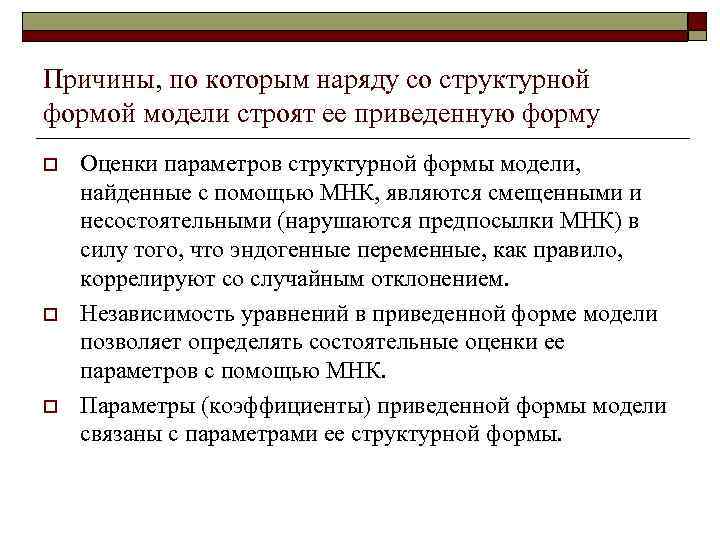 Причины, по которым наряду со структурной формой модели строят ее приведенную форму

Оценки параметров структурной формы модели, найденные с помощью МНК, являются смещенными и несостоятельными (нарушаются предпосылки МНК) в силу того, что эндогенные переменные, как правило, коррелируют со случайным отклонением.

Независимость уравнений в приведенной форме модели позволяет определять состоятельные оценки ее параметров с помощью МНК.

Параметры (коэффициенты) приведенной формы модели связаны с параметрами ее структурной формы.